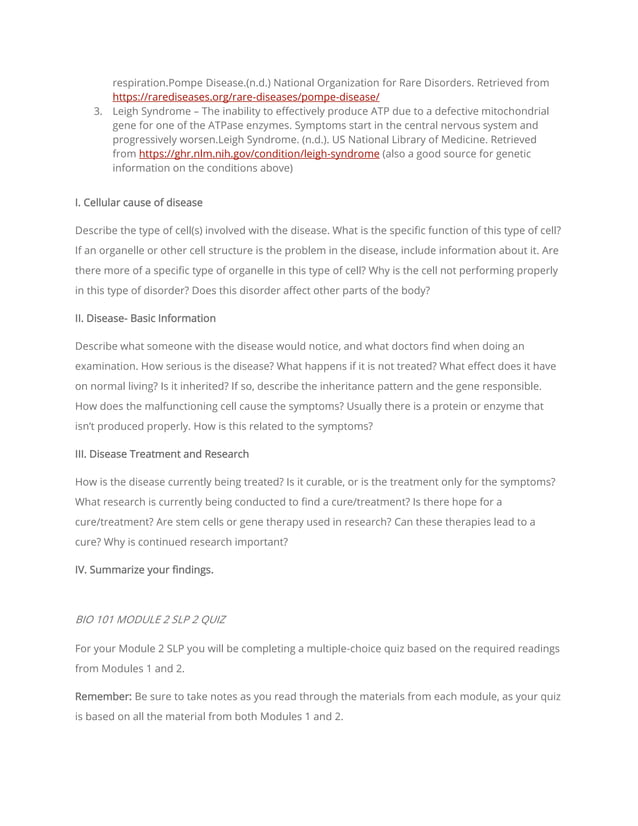 respiration.Pompe Disease.(n.d.) National Organization for Rare Disorders. Retrieved from https://rarediseases.org/rare-diseases/pompe-disease/

3. Leigh Syndrome – The inability to effectively produce ATP due to a defective mitochondrial gene for one of the ATPase enzymes. Symptoms start in the central nervous system and progressively worsen.Leigh Syndrome. (n.d.). US National Library of Medicine. Retrieved from https://ghr.nlm.nih.gov/condition/leigh-syndrome (also a good source for genetic information on the conditions above)

I. Cellular cause of disease

Describe the type of cell(s) involved with the disease. What is the specific function of this type of cell? If an organelle or other cell structure is the problem in the disease, include information about it. Are there more of a specific type of organelle in this type of cell? Why is the cell not performing properly in this type of disorder? Does this disorder affect other parts of the body?

II. Disease- Basic Information

Describe what someone with the disease would notice, and what doctors find when doing an examination. How serious is the disease? What happens if it is not treated? What effect does it have on normal living? Is it inherited? If so, describe the inheritance pattern and the gene responsible. How does the malfunctioning cell cause the symptoms? Usually there is a protein or enzyme that isn't produced properly. How is this related to the symptoms?

III. Disease Treatment and Research

How is the disease currently being treated? Is it curable, or is the treatment only for the symptoms? What research is currently being conducted to find a cure/treatment? Is there hope for a cure/treatment? Are stem cells or gene therapy used in research? Can these therapies lead to a cure? Why is continued research important?

IV. Summarize your findings.

BIO 101 MODULE 2 SLP 2 QUIZ

For your Module 2 SLP you will be completing a multiple-choice quiz based on the required readings from Modules 1 and 2.

Remember: Be sure to take notes as you read through the materials from each module, as your quiz is based on all the material from both Modules 1 and 2.